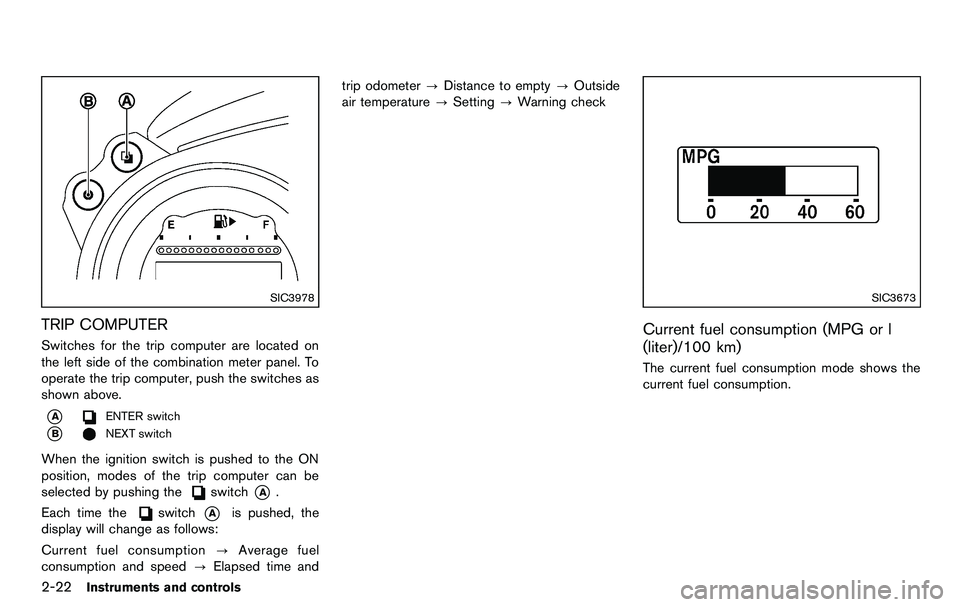 B
A
E
F

SIC3978

TRIP COMPUTER

Switches for the trip computer are located on the left side of the combination meter panel. To operate the trip computer, push the switches as shown above.

A ENTER switch
B NEXT switch

When the ignition switch is pushed to the ON position, modes of the trip computer can be selected by pushing the switch A .

Each time the switch A is pushed, the display will change as follows:

Current fuel consumption → Average fuel consumption and speed → Elapsed time and trip odometer → Distance to empty → Outside air temperature → Setting → Warning check

MPG
0 20 40 60

SIC3673

Current fuel consumption (MPG or l (liter)/100 km)

The current fuel consumption mode shows the current fuel consumption.

2-22 Instruments and controls

carmanualsonline.info